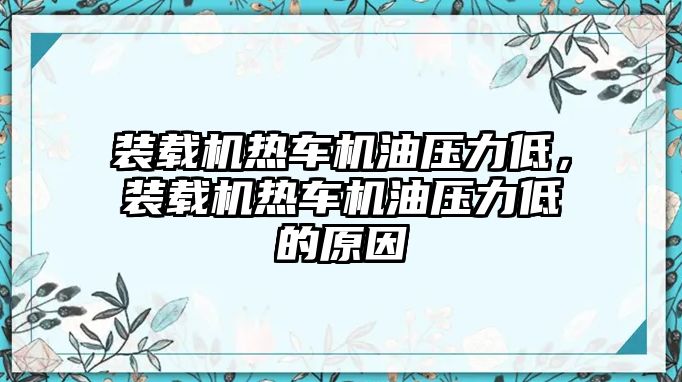 装载机热车机油压力低，装载机热车机油压力低的原因